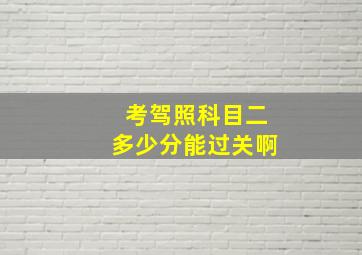 考驾照科目二
多少分能过关啊